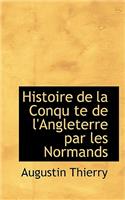 Histoire de la Conqu te de l'Angleterre par les Normands

Augustin Thierry